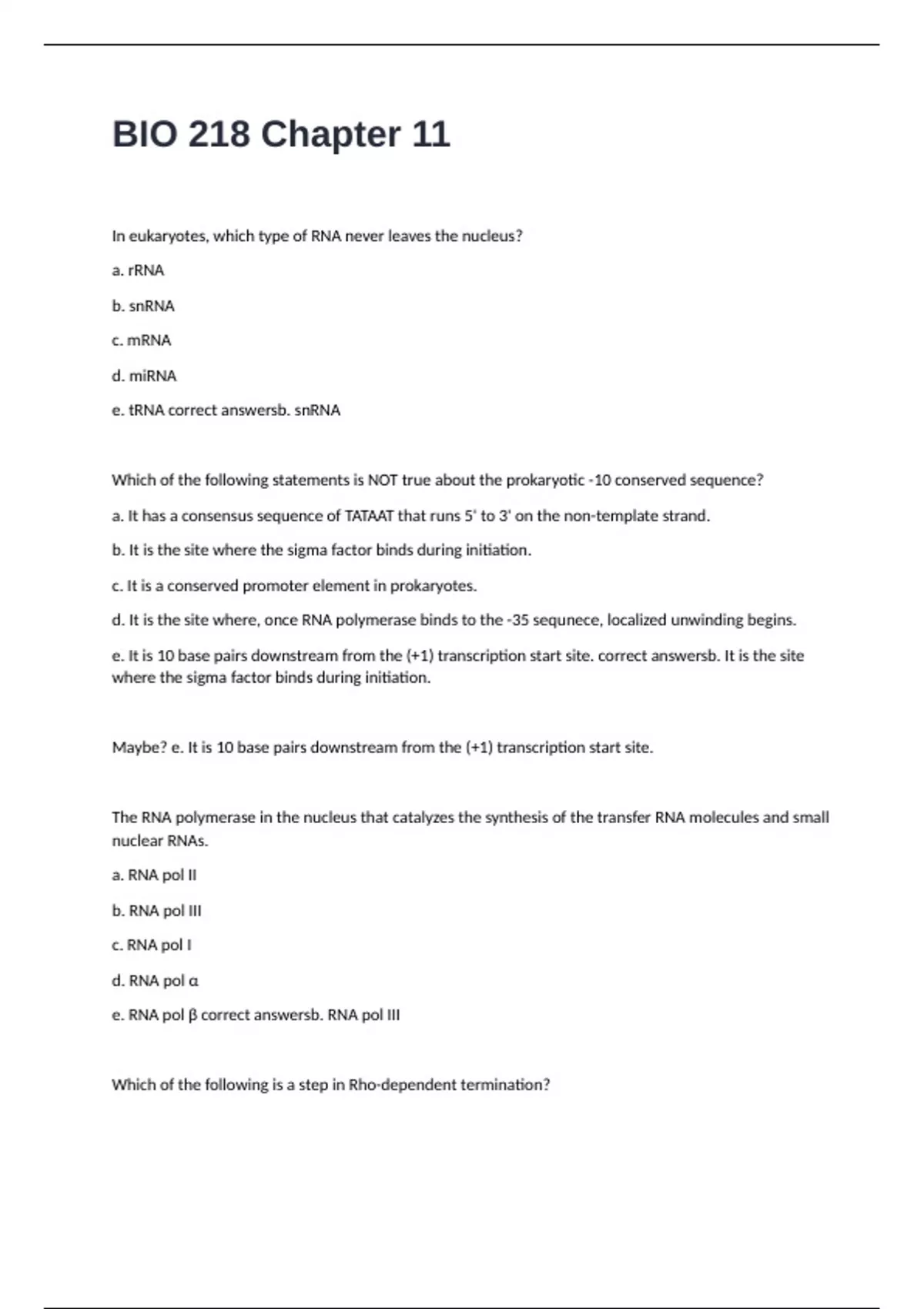 BIO 218 Chapter 11

In eukaryotes, which type of RNA never leaves the nucleus?

a. rRNA

b. snRNA

c. mRNA

d. miRNA

e. tRNA correct answersb. snRNA

Which of the following statements is NOT true about the prokaryotic -10 conserved sequence?

a. It has a consensus sequence of TATAAT that runs 5' to 3' on the non-template strand.

b. It is the site where the sigma factor binds during initiation.

c. It is a conserved promoter element in prokaryotes.

d. It is the site where, once RNA polymerase binds to the -35 sequnece, localized unwinding begins.

e. It is 10 base pairs downstream from the (+1) transcription start site. correct answersb. It is the site where the sigma factor binds during initiation.

Maybe? e. It is 10 base pairs downstream from the (+1) transcription start site.

The RNA polymerase in the nucleus that catalyzes the synthesis of the transfer RNA molecules and small nuclear RNAs.

a. RNA pol II

b. RNA pol III

c. RNA pol I

d. RNA pol α

e. RNA pol β correct answersb. RNA pol III

Which of the following is a step in Rho-dependent termination?